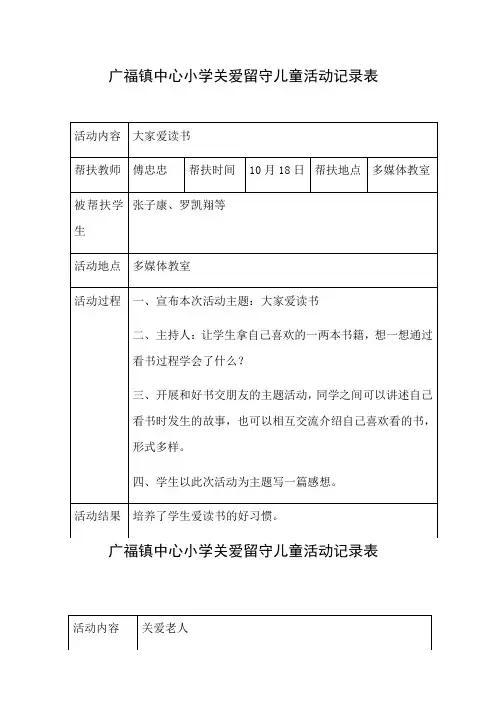 广福镇中心小学关爱留守儿童活动记录表

| 活动内容 | 大家爱读书 | | | | |
|---|---|---|---|---|---|
| 帮扶教师 | 傅忠忠 | 帮扶时间 | 10 月 18 日 | 帮扶地点 | 多媒体教室 |
| 被帮扶学生 | 张子康、罗凯翔等 | | | | |
| 活动地点 | 多媒体教室 | | | | |
| 活动过程 | 一、宣布本次活动主题：大家爱读书<br><br>二、主持人：让学生拿自己喜欢的一两本书籍，想一想通过看书过程学会了什么？<br><br>三、开展和好书交朋友的主题活动，同学之间可以讲述自己看书时发生的故事，也可以相互交流介绍自己喜欢看的书，形式多样。<br><br>四、学生以此次活动为主题写一篇感想。 | | | | |
| 活动结果 | 培养了学生爱读书的好习惯。 | | | | |

广福镇中心小学关爱留守儿童活动记录表

| 活动内容 | 关爱老人 |
|---|---|